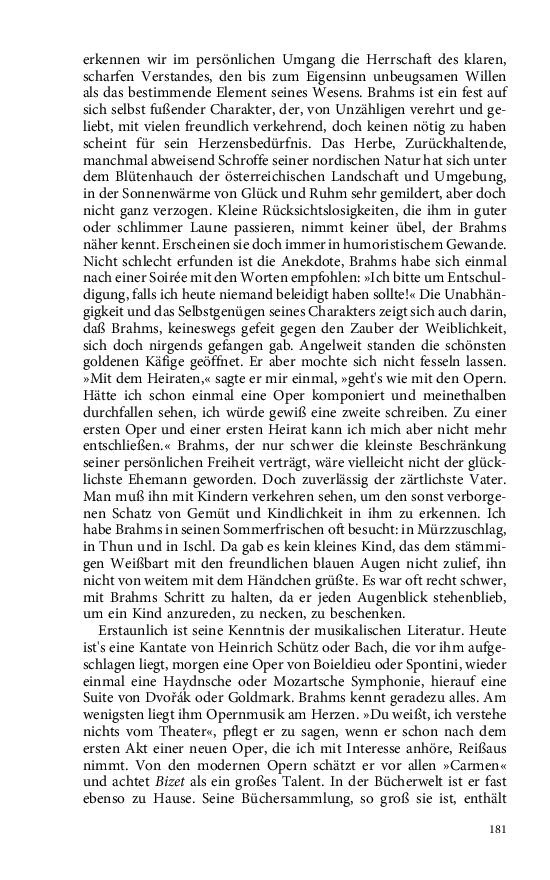 erkennen wir im persönlichen Umgang die Herrschaft des klaren, scharfen Verstandes, den bis zum Eigensinn unbeugsamen Willen als das bestimmende Element seines Wesens. Brahms ist ein fest auf sich selbst fußender Charakter, der, von Unzähligen verehrt und geliebt, mit vielen freundlich verkehrend, doch keinen nötig zu haben scheint für sein Herzensbedürfnis. Das Herbe, Zurückhaltende, manchmal abweisend Schroffe seiner nordischen Natur hat sich unter dem Blütenhauch der österreichischen Landschaft und Umgebung, in der Sonnenwärme von Glück und Ruhm sehr gemildert, aber doch nicht ganz verzogen. Kleine Rücksichtslosigkeiten, die ihm in guter oder schlimmer Laune passieren, nimmt keiner übel, der Brahms näher kennt. Erscheinen sie doch immer in humoristischem Gewande. Nicht schlecht erfunden ist die Anekdote, Brahms habe sich einmal nach einer Soirée mit den Worten empfohlen: »Ich bitte um Entschuldigung, falls ich heute niemand beleidigt haben sollte!« Die Unabhängigkeit und das Selbstgenügen seines Charakters zeigt sich auch darin, daß Brahms, keineswegs gefeit gegen den Zauber der Weiblichkeit, sich doch nirgends gefangen gab. Angelweit standen die schönsten goldenen Käfige geöffnet. Er aber mochte sich nicht fesseln lassen. »Mit dem Heiraten,« sagte er mir einmal, »geht's wie mit den Opern. Hätte ich schon einmal eine Oper komponiert und meinethalben durchfallen sehen, ich würde gewiß eine zweite schreiben. Zu einer ersten Oper und einer ersten Heirat kann ich mich aber nicht mehr entschließen.« Brahms, der nur schwer die kleinste Beschränkung seiner persönlichen Freiheit verträgt, wäre vielleicht nicht der glücklichste Ehemann geworden. Doch zuverlässig der zärtlichste Vater. Man muß ihn mit Kindern verkehren sehen, um den sonst verborgenen Schatz von Gemüt und Kindlichkeit in ihm zu erkennen. Ich habe Brahms in seinen Sommerfrischen oft besucht: in Mürzzuschlag, in Thun und in Ischl. Da gab es kein kleines Kind, das dem stämmigen Weißbart mit den freundlichen blauen Augen nicht zulief, ihn nicht von weitem mit dem Händchen grüßte. Es war oft recht schwer, mit Brahms Schritt zu halten, da er jeden Augenblick stehenblieb, um ein Kind anzureden, zu necken, zu beschenken.

Erstaunlich ist seine Kenntnis der musikalischen Literatur. Heute ist's eine Kantate von Heinrich Schütz oder Bach, die vor ihm aufgeschlagen liegt, morgen eine Oper von Boieldieu oder Spontini, wieder einmal eine Haydnsche oder Mozartsche Symphonie, hierauf eine Suite von Dvořák oder Goldmark. Brahms kennt geradezu alles. Am wenigsten liegt ihm Opernmusik am Herzen. »Du weißt, ich verstehe nichts vom Theater«, pflegt er zu sagen, wenn er schon nach dem ersten Akt einer neuen Oper, die ich mit Interesse anhöre, Reißaus nimmt. Von den modernen Opern schätzt er vor allen »Carmen« und achtet Bizet als ein großes Talent. In der Bücherwelt ist er fast ebenso zu Hause. Seine Büchersammlung, so groß sie ist, enthält

181